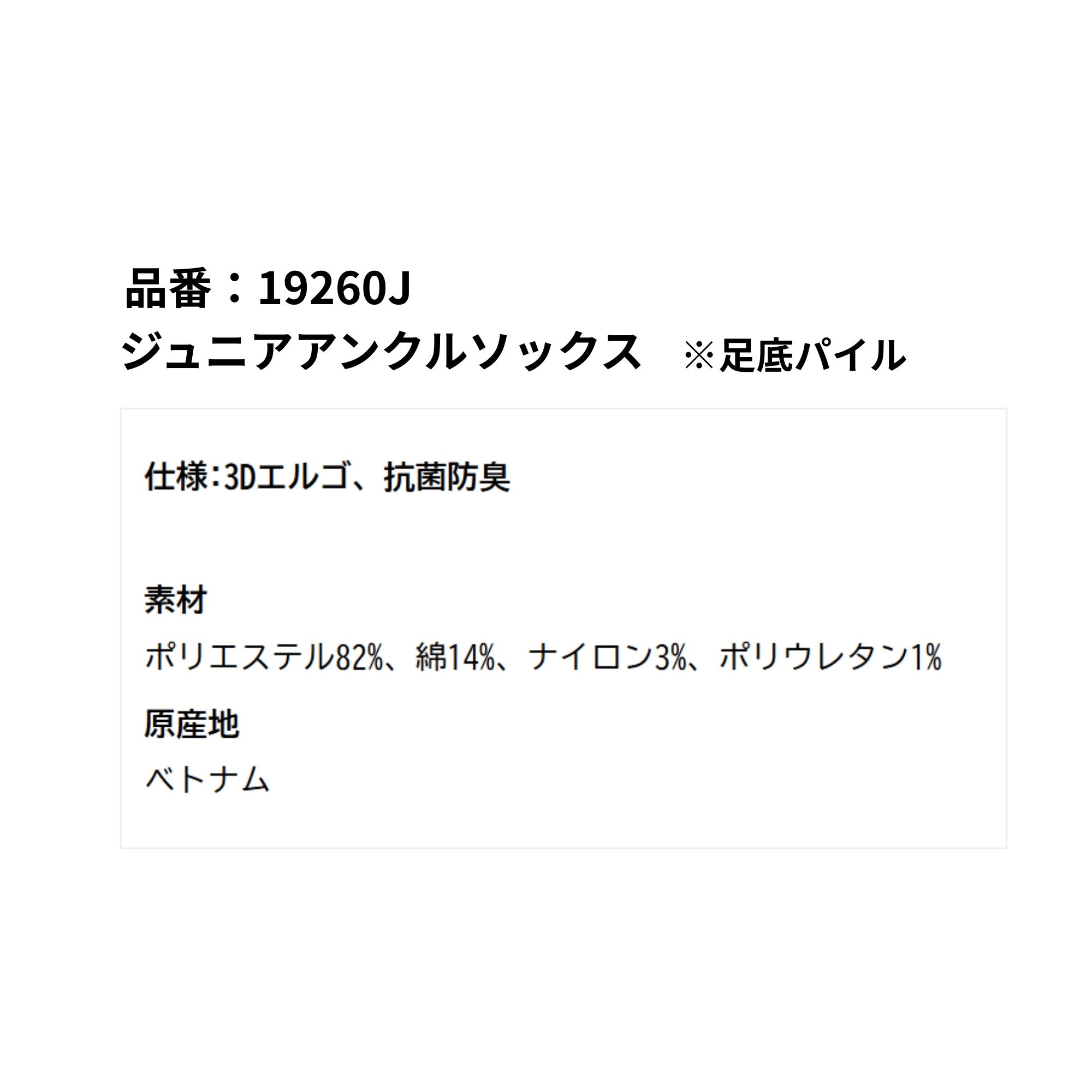 品番：19260J
ジュニアアンクルソックス　※足底パイル

仕様:3Dエルゴ、抗菌防臭

素材
ポリエステル82%、綿14%、ナイロン3%、ポリウレタン1%

原産地
ベトナム